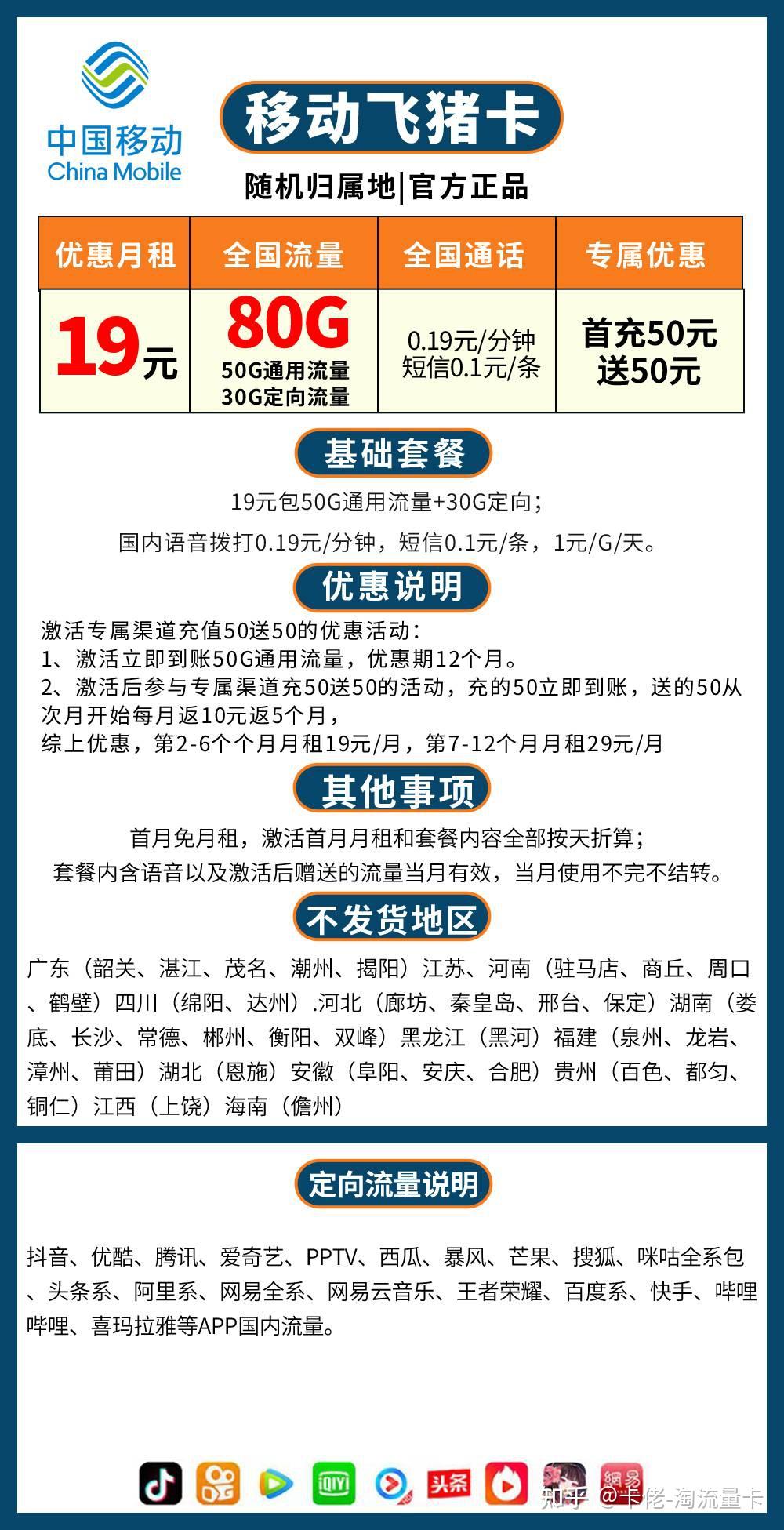 中国移动
China Mobile

移动飞猪卡

随机归属地|官方正品

| 优惠月租 | 全国流量 | 全国通话 | 专属优惠 |
|---|---|---|---|
| 19元 | 80G 50G通用流量 30G定向流量 | 0.19元/分钟 短信0.1元/条 | 首充50元 送50元 |

基础套餐

19元包50G通用流量+30G定向；

国内语音拨打0.19元/分钟，短信0.1元/条，1元/G/天。

优惠说明

激活专属渠道充值50送50的优惠活动：
1、激活立即到账50G通用流量，优惠期12个月。
2、激活后参与专属渠道充50送50的活动，充的50立即到账，送的50从次月开始每月返10元返5个月，
综上优惠，第2-6个个月月租19元/月，第7-12个月月租29元/月

其他事项

首月免月租，激活首月月租和套餐内容全部按天折算；
套餐内含语音以及激活后赠送的流量当月有效，当月使用不完不结转。

不发货地区

广东（韶关、湛江、茂名、潮州、揭阳）江苏、河南（驻马店、商丘、周口、鹤壁）四川（绵阳、达州）.河北（廊坊、秦皇岛、邢台、保定）湖南（娄底、长沙、常德、郴州、衡阳、双峰）黑龙江（黑河）福建（泉州、龙岩、漳州、莆田）湖北（恩施）安徽（阜阳、安庆、合肥）贵州（百色、都匀、铜仁）江西（上饶）海南（儋州）

定向流量说明

抖音、优酷、腾讯、爱奇艺、PPTV、西瓜、暴风、芒果、搜狐、咪咕全系包、头条系、阿里系、网易全系、网易云音乐、王者荣耀、百度系、快手、哔哩哔哩、喜玛拉雅等APP国内流量。

头条

網易

知乎 @卡佬-淘流量卡